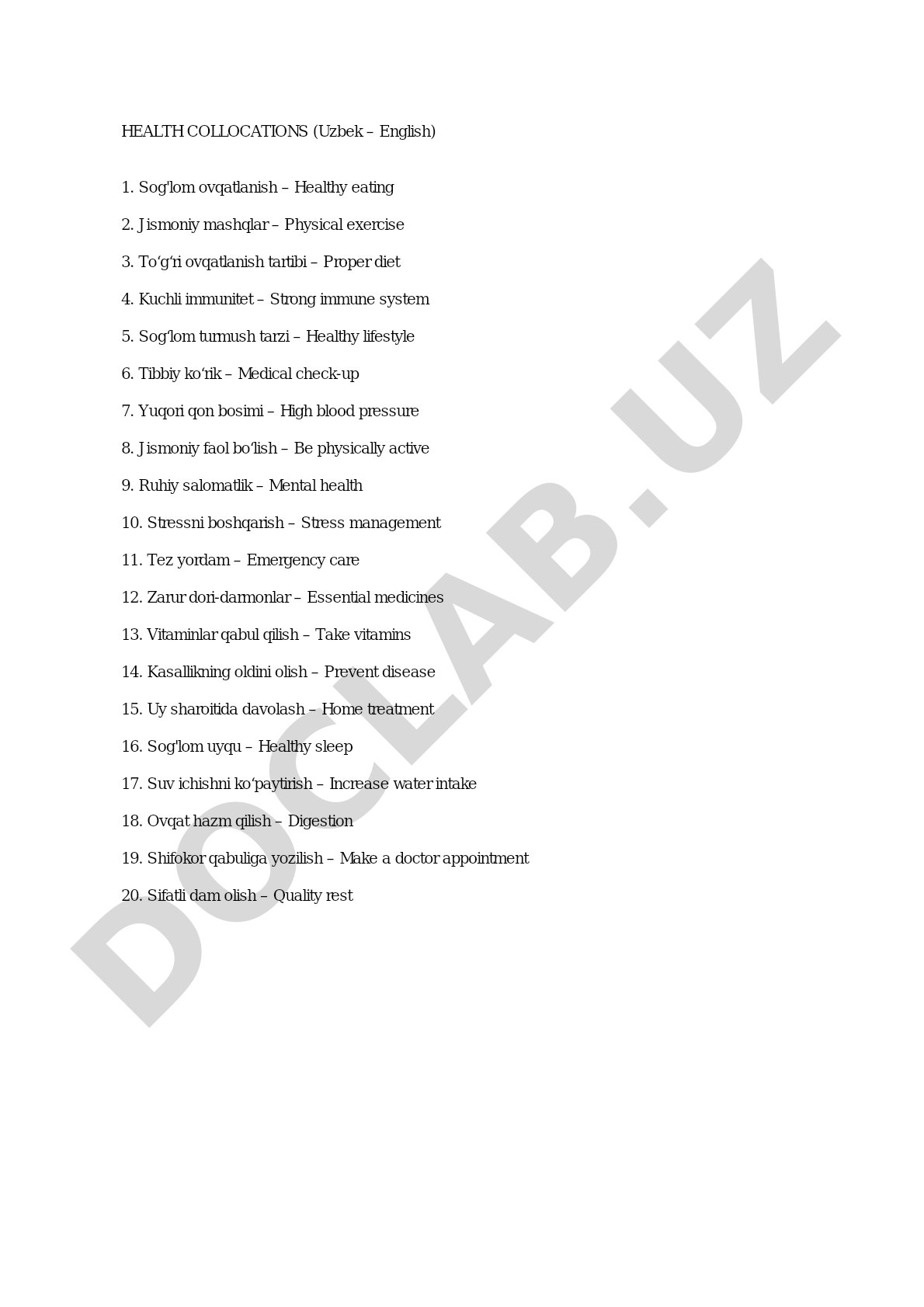 HEALTH COLLOCATIONS (Uzbek – English)

1. Sog'lom ovqatlanish – Healthy eating

2. Jismoniy mashqlar – Physical exercise

3. To‘g‘ri ovqatlanish tartibi – Proper diet

4. Kuchli immunitet – Strong immune system

5. Sog‘lom turmush tarzi – Healthy lifestyle

6. Tibbiy ko‘rik – Medical check-up

7. Yuqori qon bosimi – High blood pressure

8. Jismoniy faol bo‘lish – Be physically active

9. Ruhiy salomatlik – Mental health

10. Stressni boshqarish – Stress management

11. Tez yordam – Emergency care

12. Zarur dori-darmonlar – Essential medicines

13. Vitaminlar qabul qilish – Take vitamins

14. Kasallikning oldini olish – Prevent disease

15. Uy sharoitida davolash – Home treatment

16. Sog'lom uyqu – Healthy sleep

17. Suv ichishni ko‘paytirish – Increase water intake

18. Ovqat hazm qilish – Digestion

19. Shifokor qabuliga yozilish – Make a doctor appointment

20. Sifatli dam olish – Quality rest

DOCLAB.UZ